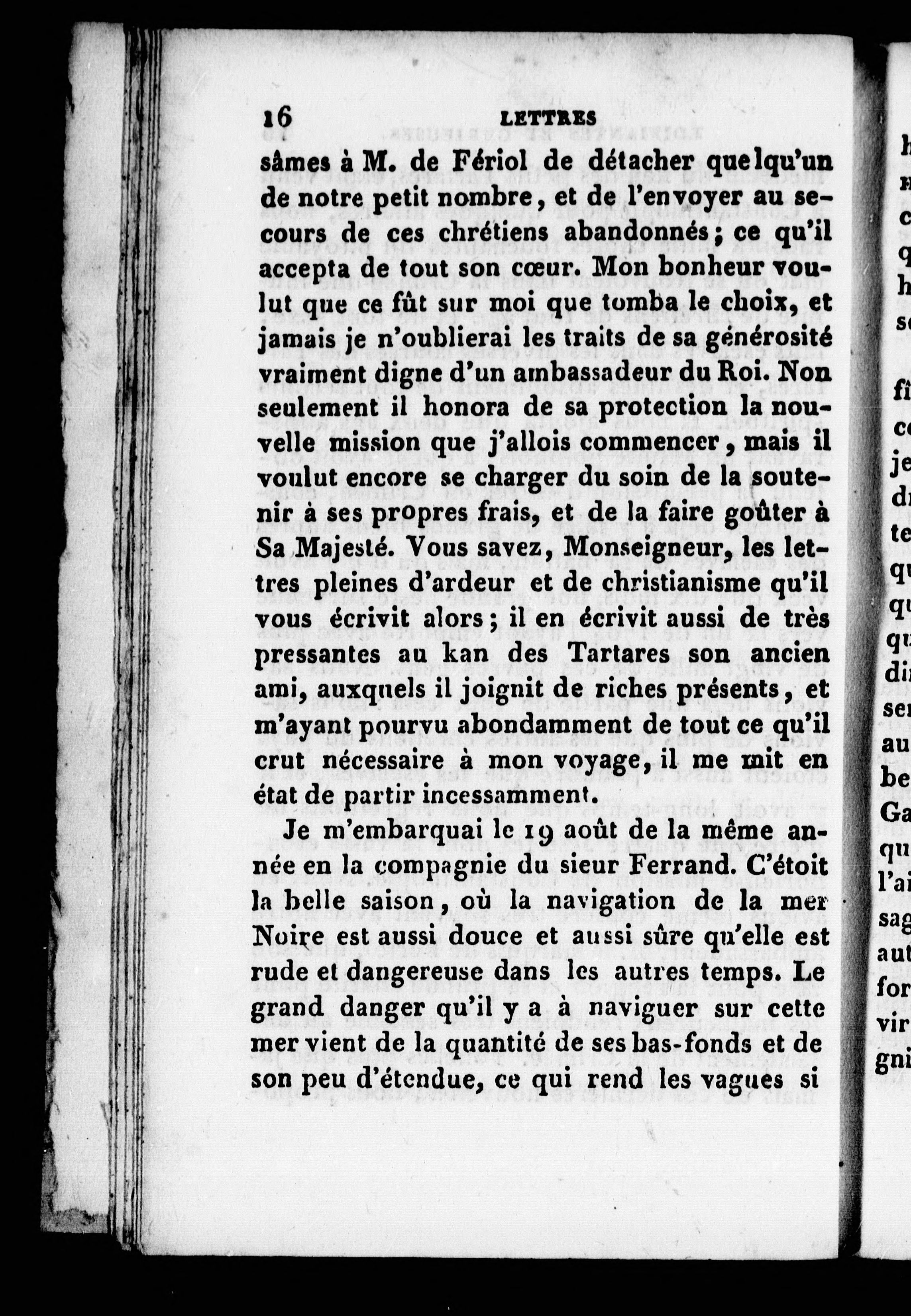 16 LETTRES

sâmes à M. de Fériol de détacher quelqu'un de notre petit nombre, et de l'envoyer au secours de ces chrétiens abandonnés; ce qu'il accepta de tout son cœur. Mon bonheur voulut que ce fût sur moi que tomba le choix, et jamais je n'oublierai les traits de sa générosité vraiment digne d'un ambassadeur du Roi. Non seulement il honora de sa protection la nouvelle mission que j'allois commencer, mais il voulut encore se charger du soin de la soutenir à ses propres frais, et de la faire goûter à Sa Majesté. Vous savez, Monseigneur, les lettres pleines d'ardeur et de christianisme qu'il vous écrivit alors; il en écrivit aussi de très pressantes au kan des Tartares son ancien ami, auxquels il joignit de riches présents, et m'ayant pourvu abondamment de tout ce qu'il crut nécessaire à mon voyage, il me mit en état de partir incessamment.

Je m'embarquai le 19 août de la même année en la compagnie du sieur Ferrand. C'étoit la belle saison, où la navigation de la mer Noire est aussi douce et aussi sûre qu'elle est rude et dangereuse dans les autres temps. Le grand danger qu'il y a à naviguer sur cette mer vient de la quantité de ses bas-fonds et de son peu d'étendue, ce qui rend les vagues si